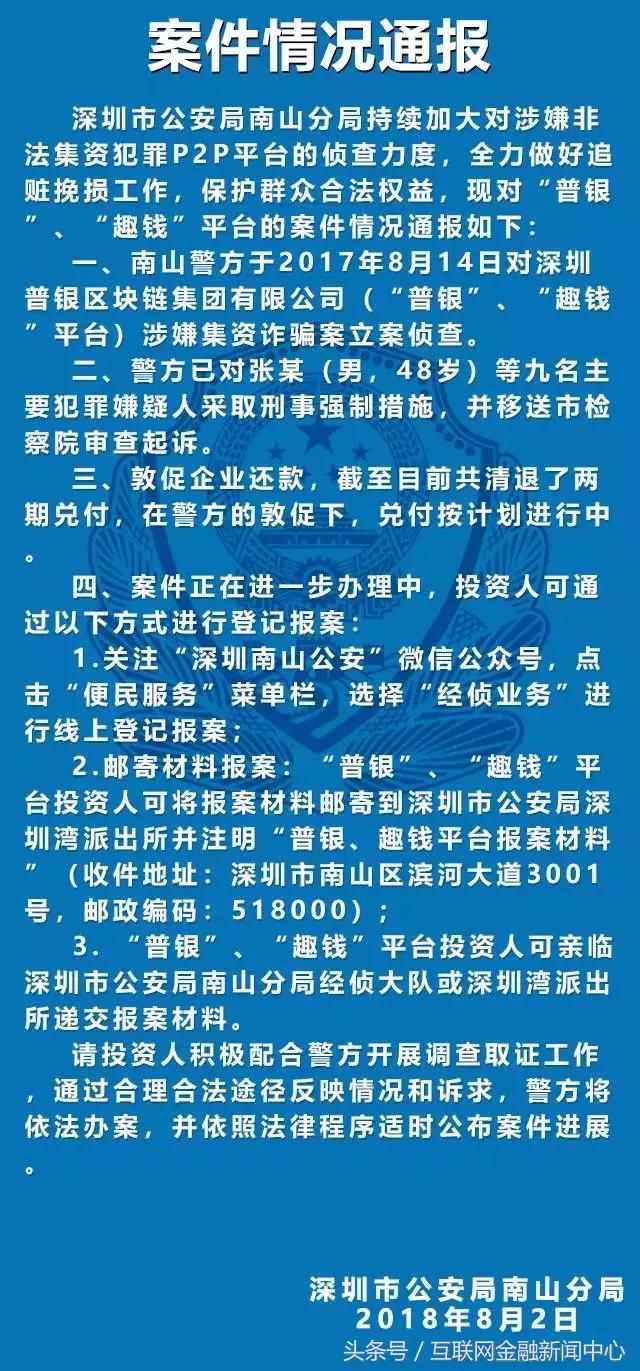 案件情况通报

深圳市公安局南山分局持续加大对涉嫌非法集资犯罪P2P平台的侦查力度，全力做好追赃挽损工作，保护群众合法权益，现对“普银”、“趣钱”平台的案件情况通报如下：

一、南山警方于2017年8月14日对深圳普银区块链集团有限公司（“普银”、“趣钱”平台）涉嫌集资诈骗案立案侦查。

二、警方已对张某（男，48岁）等九名主要犯罪嫌疑人采取刑事强制措施，并移送市检察院审查起诉。

三、敦促企业还款，截至目前共清退了两期兑付，在警方的敦促下，兑付按计划进行中。

四、案件正在进一步办理中，投资人可通过以下方式进行登记报案：

1.关注“深圳南山公安”微信公众号，点击“便民服务”菜单栏，选择“经侦业务”进行线上登记报案；

2.邮寄材料报案：“普银”、“趣钱”平台投资人可将报案材料邮寄到深圳市公安局深圳湾派出所并注明“普银、趣钱平台报案材料”（收件地址：深圳市南山区滨河大道3001号，邮政编码：518000）；

3. “普银”、“趣钱”平台投资人可亲临深圳市公安局南山分局经侦大队或深圳湾派出所递交报案材料。

请投资人积极配合警方开展调查取证工作，通过合理合法途径反映情况和诉求，警方将依法办案，并依照法律程序适时公布案件进展。

深圳市公安局南山分局
2018年8月2日

头条号 / 互联网金融新闻中心